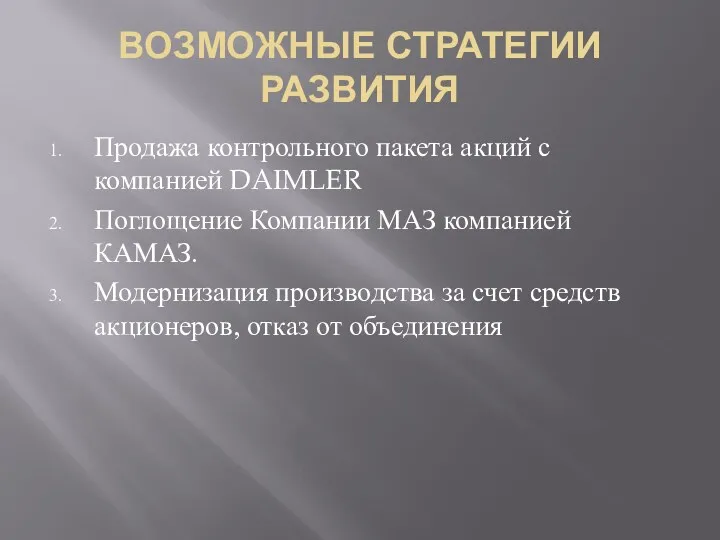 ВОЗМОЖНЫЕ СТРАТЕГИИ РАЗВИТИЯ

1. Продажа контрольного пакета акций с компанией DAIMLER
2. Поглощение Компании МАЗ компанией КАМАЗ.
3. Модернизация производства за счет средств акционеров, отказ от объединения